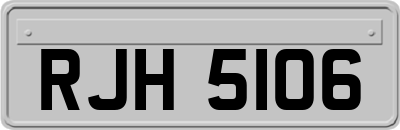 RJH 5106